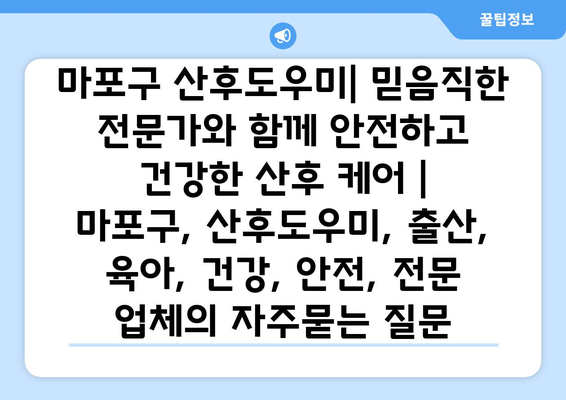 꿀팁정보

마포구 산후도우미| 믿음직한 전문가와 함께 안전하고 건강한 산후 케어 | 마포구, 산후도우미, 출산, 육아, 건강, 안전, 전문 업체의 자주묻는 질문